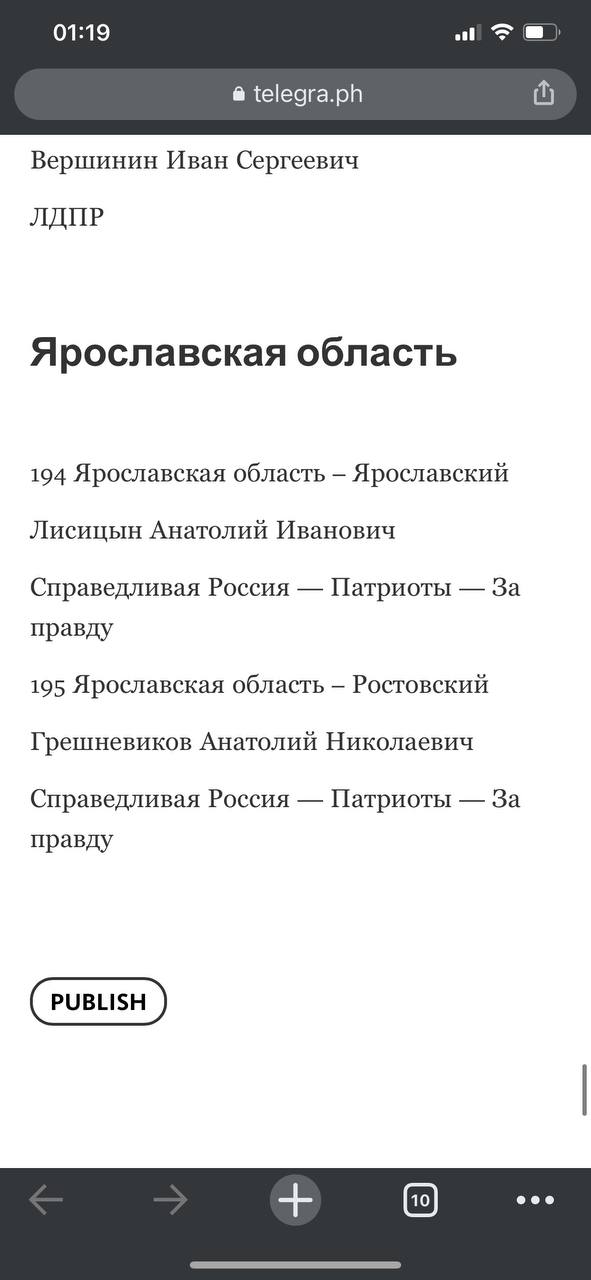 01:19

telegra.ph

Вершинин Иван Сергеевич

ЛДПР

Ярославская область

194 Ярославская область – Ярославский

Лисицын Анатолий Иванович

Справедливая Россия — Патриоты — За правду

195 Ярославская область – Ростовский

Грешневиков Анатолий Николаевич

Справедливая Россия — Патриоты — За правду

PUBLISH

10